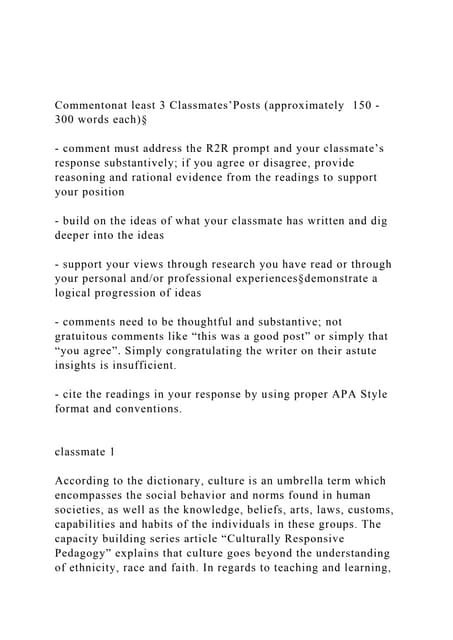 Commentonat least 3 Classmates'Posts (approximately 150 - 300 words each)§

- comment must address the R2R prompt and your classmate's response substantively; if you agree or disagree, provide reasoning and rational evidence from the readings to support your position

- build on the ideas of what your classmate has written and dig deeper into the ideas

- support your views through research you have read or through your personal and/or professional experiences§demonstrate a logical progression of ideas

- comments need to be thoughtful and substantive; not gratuitous comments like "this was a good post" or simply that "you agree". Simply congratulating the writer on their astute insights is insufficient.

- cite the readings in your response by using proper APA Style format and conventions.

classmate 1

According to the dictionary, culture is an umbrella term which encompasses the social behavior and norms found in human societies, as well as the knowledge, beliefs, arts, laws, customs, capabilities and habits of the individuals in these groups. The capacity building series article "Culturally Responsive Pedagogy" explains that culture goes beyond the understanding of ethnicity, race and faith. In regards to teaching and learning,